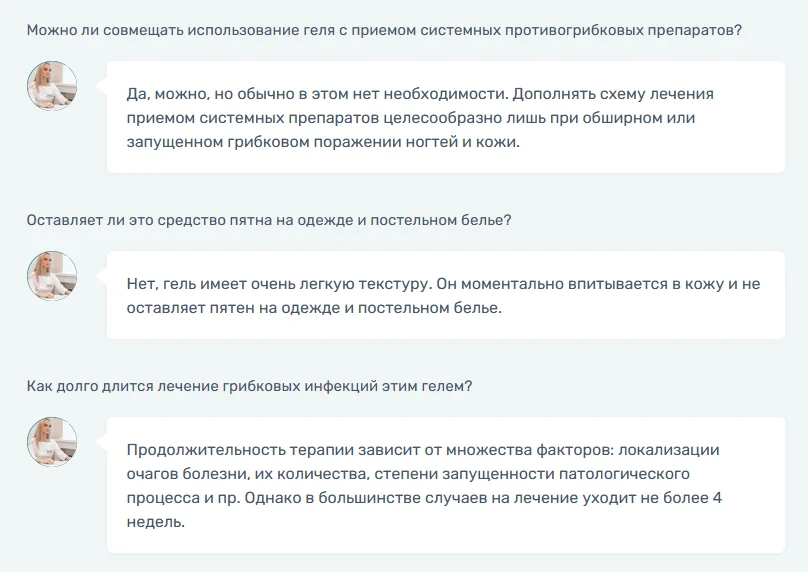 Можно ли совмещать использование геля с приемом системных противогрибковых препаратов?

Да, можно, но обычно в этом нет необходимости. Дополнять схему лечения приемом системных препаратов целесообразно лишь при обширном или запущенном грибковом поражении ногтей и кожи.

Оставляет ли это средство пятна на одежде и постельном белье?

Нет, гель имеет очень легкую текстуру. Он моментально впитывается в кожу и не оставляет пятен на одежде и постельном белье.

Как долго длится лечение грибковых инфекций этим гелем?

Продолжительность терапии зависит от множества факторов: локализации очагов болезни, их количества, степени запущенности патологического процесса и пр. Однако в большинстве случаев на лечение уходит не более 4 недель.